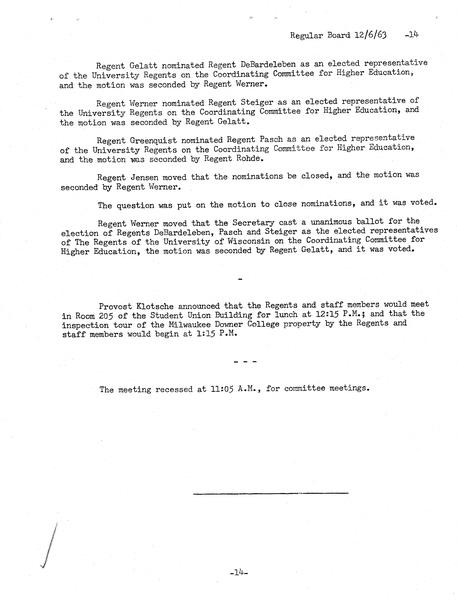 Regular Board 12/6/63 -14

Regent Gelatt nominated Regent DeBardeleben as an elected representative of the University Regents on the Coordinating Committee for Higher Education, and the motion was seconded by Regent Werner.

Regent Werner nominated Regent Steiger as an elected representative of the University Regents on the Coordinating Committee for Higher Education, and the motion was seconded by Regent Gelatt.

Regent Greenquist nominated Regent Pasch as an elected representative of the University Regents on the Coordinating Committee for Higher Education, and the motion was seconded by Regent Rohde.

Regent Jensen moved that the nominations be closed, and the motion was seconded by Regent Werner.

The question was put on the motion to close nominations, and it was voted.

Regent Werner moved that the Secretary cast a unanimous ballot for the election of Regents DeBardeleben, Pasch and Steiger as the elected representatives of The Regents of the University of Wisconsin on the Coordinating Committee for Higher Education, the motion was seconded by Regent Gelatt, and it was voted.

-

Provost Klotsche announced that the Regents and staff members would meet in Room 205 of the Student Union Building for lunch at 12:15 P.M.; and that the inspection tour of the Milwaukee Downer College property by the Regents and staff members would begin at 1:15 P.M.

- - -

The meeting recessed at 11:05 A.M., for committee meetings.

-14-